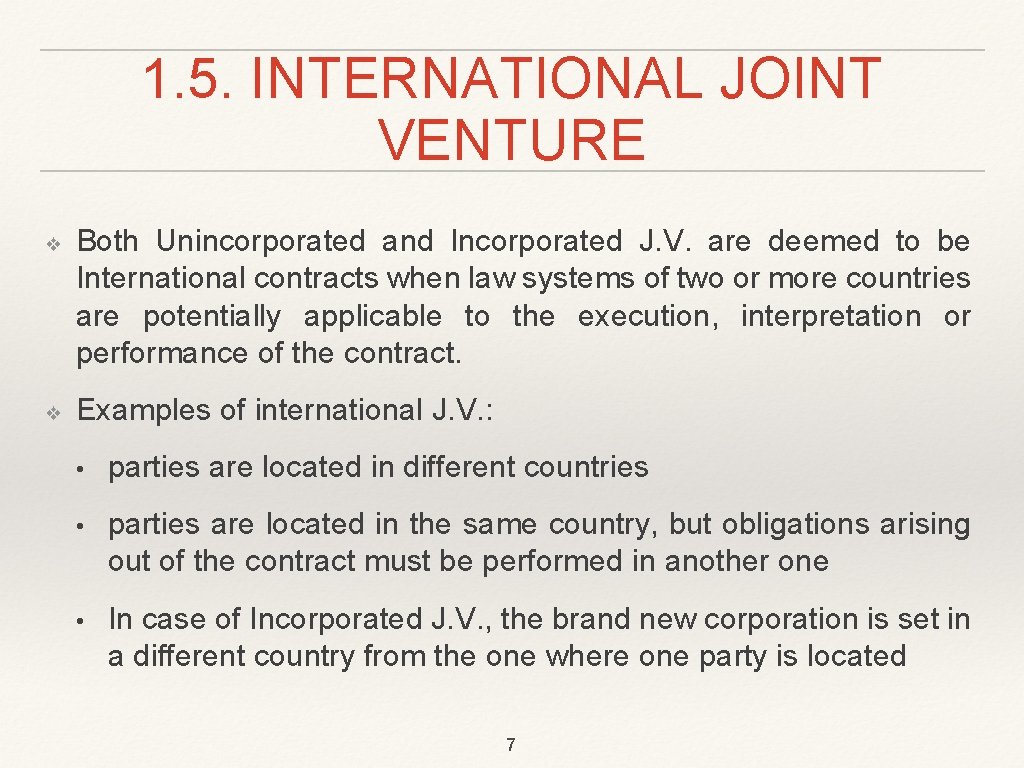 1.5. INTERNATIONAL JOINT VENTURE

❖ Both Unincorporated and Incorporated J.V. are deemed to be International contracts when law systems of two or more countries are potentially applicable to the execution, interpretation or performance of the contract.

❖ Examples of international J.V.:

• parties are located in different countries

• parties are located in the same country, but obligations arising out of the contract must be performed in another one

• In case of Incorporated J.V., the brand new corporation is set in a different country from the one where one party is located

7